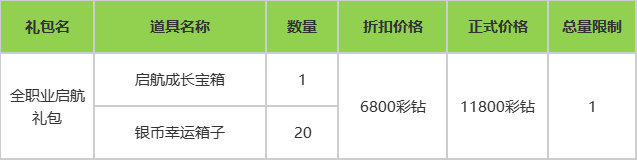 | 礼包名 | 道具名称 | 数量 | 折扣价格 | 正式价格 | 总量限制 |
|---|---|---|---|---|---|
| 全职业启航礼包 | 启航成长宝箱 | 1 | 6800彩钻 | 11800彩钻 | 1 |
| | 银币幸运箱子 | 20 | | | |